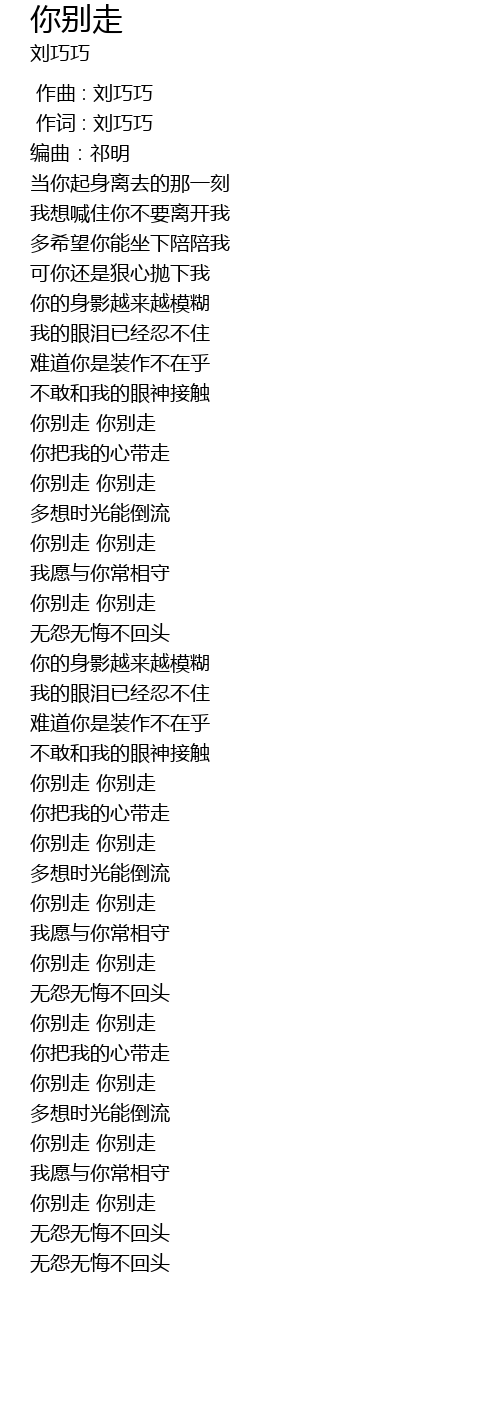 你别走
刘巧巧

作曲 : 刘巧巧
作词 : 刘巧巧
编曲 : 祁明
当你起身离去的那一刻
我想喊住你不要离开我
多希望你能坐下陪陪我
可你还是狠心抛下我
你的身影越来越模糊
我的眼泪已经忍不住
难道你是装作不在乎
不敢和我的眼神接触
你别走 你别走
你把我的心带走
你别走 你别走
多想时光能倒流
你别走 你别走
我愿与你常相守
你别走 你别走
无怨无悔不回头
你的身影越来越模糊
我的眼泪已经忍不住
难道你是装作不在乎
不敢和我的眼神接触
你别走 你别走
你把我的心带走
你别走 你别走
多想时光能倒流
你别走 你别走
我愿与你常相守
你别走 你别走
无怨无悔不回头
你别走 你别走
你把我的心带走
你别走 你别走
多想时光能倒流
你别走 你别走
我愿与你常相守
你别走 你别走
无怨无悔不回头
无怨无悔不回头